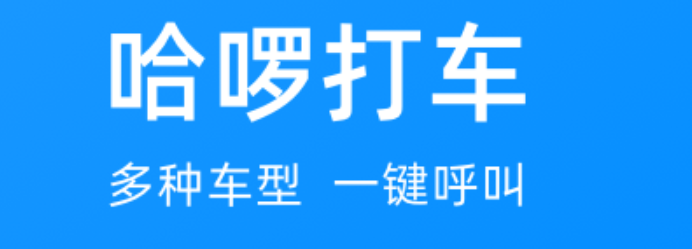 哈啰打车

多种车型 一键呼叫